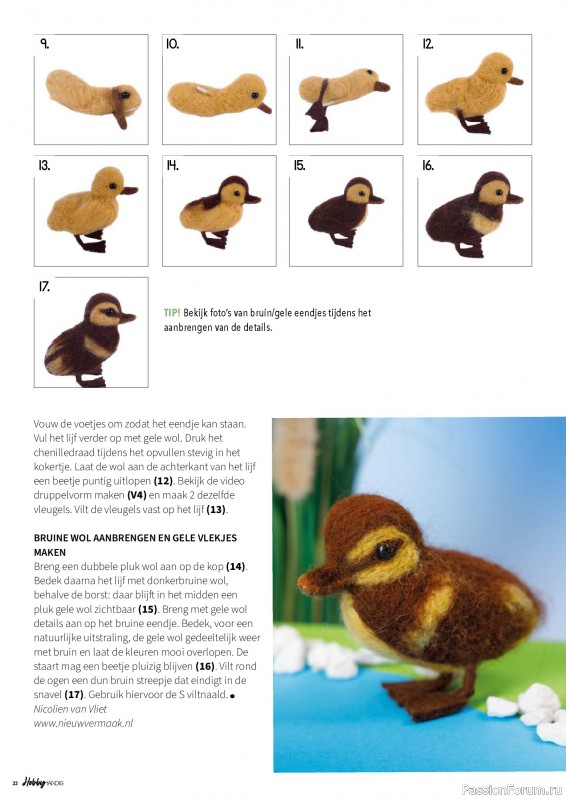 9.

10.

11.

12.

13.

14.

15.

16.

17.

TIP! Bekijk foto's van bruin/gele eendjes tijdens het aanbrengen van de details.

Vouw de voetjes om zodat het eendje kan staan. Vul het lijf verder op met gele wol. Druk het chenilledraad tijdens het opvullen stevig in het kokertje. Laat de wol aan de achterkant van het lijf een beetje puntig uitlopen (12). Bekijk de video druppelvorm maken (V4) en maak 2 dezelfde vleugels. Vilt de vleugels vast op het lijf (13).

BRUINE WOL AANBRENGEN EN GELE VLEKJES MAKEN

Breng een dubbele pluk wol aan op de kop (14). Bedek daarna het lijf met donkerbruine wol, behalve de borst: daar blijft in het midden een pluk gele wol zichtbaar (15). Breng met gele wol details aan op het bruine eendje. Bedek, voor een natuurlijke uitstraling, de gele wol gedeeltelijk weer met bruin en laat de kleuren mooi overlopen. De staart mag een beetje pluizig blijven (16). Vilt rond de ogen een dun bruin streepje dat eindigt in de snavel (17). Gebruik hiervoor de S viltnaald. •
Nicolien van Vliet
www.nieuwvermaak.nl

22 Hobby HANDIG

PassionForum.ru